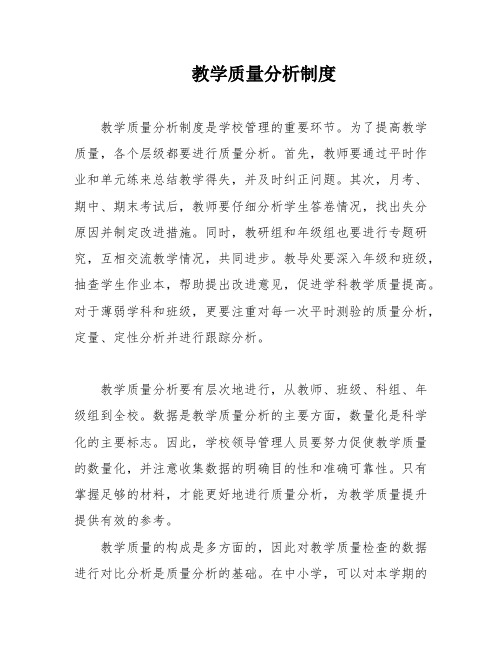 教学质量分析制度

教学质量分析制度是学校管理的重要环节。为了提高教学质量，各个层级都要进行质量分析。首先，教师要通过平时作业和单元练来总结教学得失，并及时纠正问题。其次，月考、期中、期末考试后，教师要仔细分析学生答卷情况，找出失分原因并制定改进措施。同时，教研组和年级组也要进行专题研究，互相交流教学情况，共同进步。教导处要深入年级和班级，抽查学生作业本，帮助提出改进意见，促进学科教学质量提高。对于薄弱学科和班级，更要注重对每一次平时测验的质量分析，定量、定性分析并进行跟踪分析。

教学质量分析要有层次地进行，从教师、班级、科组、年级组到全校。数据是教学质量分析的主要方面，数量化是科学化的主要标志。因此，学校领导管理人员要努力促使教学质量的数量化，并注意收集数据的明确目的性和准确可靠性。只有掌握足够的材料，才能更好地进行质量分析，为教学质量提升提供有效的参考。

教学质量的构成是多方面的，因此对教学质量检查的数据进行对比分析是质量分析的基础。在中小学，可以对本学期的